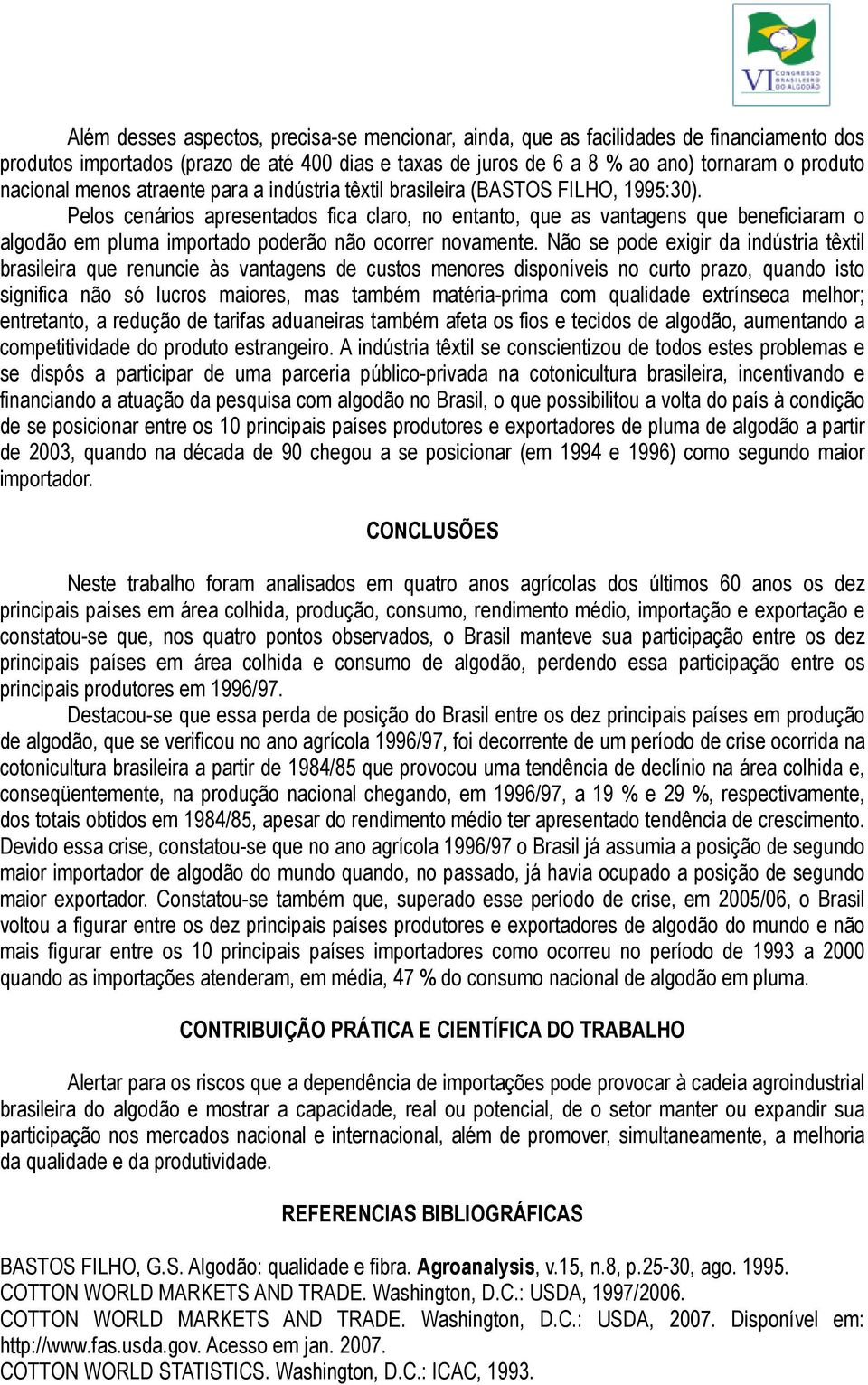 VI CONGRESSO BRASILEIRO DO ALGODÃO

Além desses aspectos, precisa-se mencionar, ainda, que as facilidades de financiamento dos produtos importados (prazo de até 400 dias e taxas de juros de 6 a 8 % ao ano) tornaram o produto nacional menos atraente para a indústria têxtil brasileira (BASTOS FILHO, 1995:30).

Pelos cenários apresentados fica claro, no entanto, que as vantagens que beneficiaram o algodão em pluma importado poderão não ocorrer novamente. Não se pode exigir da indústria têxtil brasileira que renuncie às vantagens de custos menores disponíveis no curto prazo, quando isto significa não só lucros maiores, mas também matéria-prima com qualidade extrínseca melhor; entretanto, a redução de tarifas aduaneiras também afeta os fios e tecidos de algodão, aumentando a competitividade do produto estrangeiro. A indústria têxtil se conscientizou de todos estes problemas e se dispôs a participar de uma parceria público-privada na cotonicultura brasileira, incentivando e financiando a atuação da pesquisa com algodão no Brasil, o que possibilitou a volta do país à condição de se posicionar entre os 10 principais países produtores e exportadores de pluma de algodão a partir de 2003, quando na década de 90 chegou a se posicionar (em 1994 e 1996) como segundo maior importador.

CONCLUSÕES

Neste trabalho foram analisados em quatro anos agrícolas dos últimos 60 anos os dez principais países em área colhida, produção, consumo, rendimento médio, importação e exportação e constatou-se que, nos quatro pontos observados, o Brasil manteve sua participação entre os dez principais países em área colhida e consumo de algodão, perdendo essa participação entre os principais produtores em 1996/97.

Destacou-se que essa perda de posição do Brasil entre os dez principais países em produção de algodão, que se verificou no ano agrícola 1996/97, foi decorrente de um período de crise ocorrida na cotonicultura brasileira a partir de 1984/85 que provocou uma tendência de declínio na área colhida e, conseqüentemente, na produção nacional chegando, em 1996/97, a 19 % e 29 %, respectivamente, dos totais obtidos em 1984/85, apesar do rendimento médio ter apresentado tendência de crescimento. Devido essa crise, constatou-se que no ano agrícola 1996/97 o Brasil já assumia a posição de segundo maior importador de algodão do mundo quando, no passado, já havia ocupado a posição de segundo maior exportador. Constatou-se também que, superado esse período de crise, em 2005/06, o Brasil voltou a figurar entre os dez principais países produtores e exportadores de algodão do mundo e não mais figurar entre os 10 principais países importadores como ocorreu no período de 1993 a 2000 quando as importações atenderam, em média, 47 % do consumo nacional de algodão em pluma.

CONTRIBUIÇÃO PRÁTICA E CIENTÍFICA DO TRABALHO

Alertar para os riscos que a dependência de importações pode provocar à cadeia agroindustrial brasileira do algodão e mostrar a capacidade, real ou potencial, de o setor manter ou expandir sua participação nos mercados nacional e internacional, além de promover, simultaneamente, a melhoria da qualidade e da produtividade.

REFERENCIAS BIBLIOGRÁFICAS

BASTOS FILHO, G.S. Algodão: qualidade e fibra. Agroanalysis, v.15, n.8, p.25-30, ago. 1995.
COTTON WORLD MARKETS AND TRADE. Washington, D.C.: USDA, 1997/2006.
COTTON WORLD MARKETS AND TRADE. Washington, D.C.: USDA, 2007. Disponível em: http://www.fas.usda.gov. Acesso em jan. 2007.
COTTON WORLD STATISTICS. Washington, D.C.: ICAC, 1993.